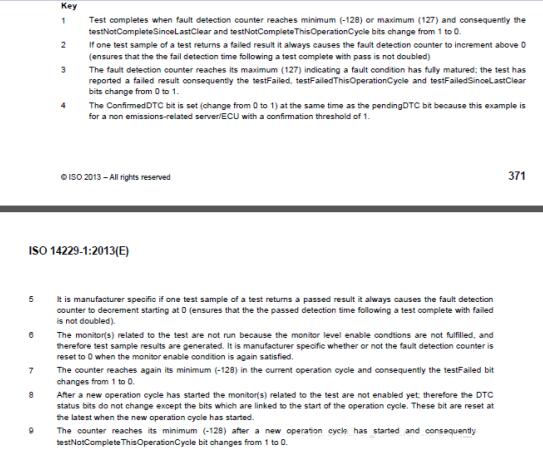 Key

1 Test completes when fault detection counter reaches minimum (-128) or maximum (127) and consequently the testNotCompleteSinceLastClear and testNotCompleteThisOperationCycle bits change from 1 to 0.

2 If one test sample of a test returns a failed result it always causes the fault detection counter to increment above 0 (ensures that the the fail detection time following a test complete with pass is not doubled)

3 The fault detection counter reaches its maximum (127) indicating a fault condition has fully matured; the test has reported a failed result consequently the testFailed, testFailedThisOperationCycle and testFailedSinceLastClear bits change from 0 to 1.

4 The ConfirmedDTC bit is set (change from 0 to 1) at the same time as the pendingDTC bit because this example is for a non emissions-related server/ECU with a confirmation threshold of 1.

© ISO 2013 – All rights reserved

371

ISO 14229-1:2013(E)

5 It is manufacturer specific if one test sample of a test returns a passed result it always causes the fault detection counter to decrement starting at 0 (ensures that the the passed detection time following a test complete with failed is not doubled).

6 The monitor(s) related to the test are not run because the monitor level enable condtions are not fulfilled, and therefore test sample results are generated. It is manufacturer specific whether or not the fault detection counter is reset to 0 when the monitor enable condition is again satisfied.

7 The counter reaches again its minimum (-128) in the current operation cycle and consequently the testFailed bit changes from 1 to 0.

8 After a new operation cycle has started the monitor(s) related to the test are not enabled yet; therefore the DTC status bits do not change except the bits which are linked to the start of the operation cycle. These bit are reset at the latest when the new operation cycle has started.

9 The counter reaches its minimum (-128) after a new operation cycle has started and consequently testNotCompleteThisOperationCycle bit changes from 1 to 0.